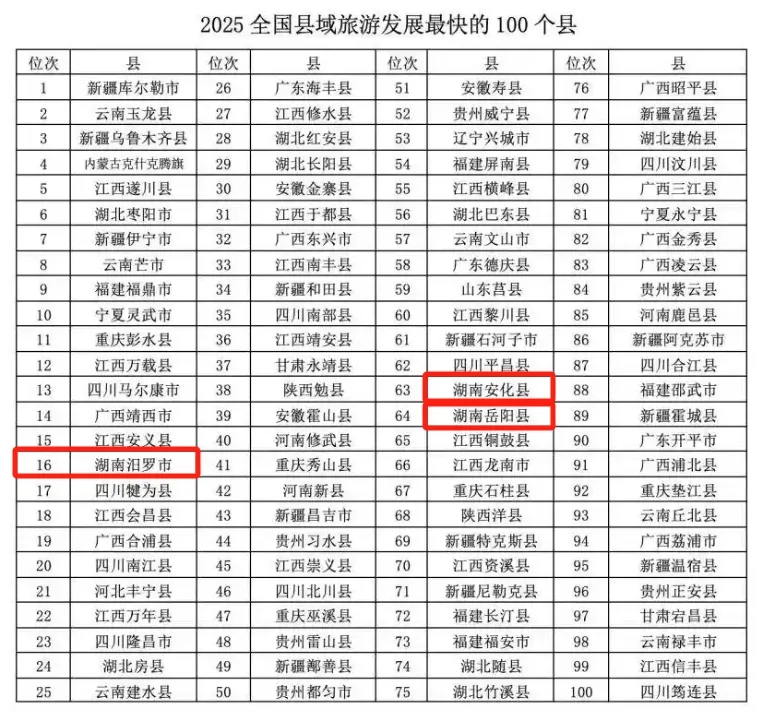 2025全国县域旅游发展最快的100个县

| 位次 | 县 | 位次 | 县 | 位次 | 县 | 位次 | 县 |
|---|---|---|---|---|---|---|---|
| 1 | 新疆库尔勒市 | 26 | 广东海丰县 | 51 | 安徽寿县 | 76 | 广西昭平县 |
| 2 | 云南玉龙县 | 27 | 江西修水县 | 52 | 贵州威宁县 | 77 | 新疆富蕴县 |
| 3 | 新疆乌鲁木齐县 | 28 | 湖北红安县 | 53 | 辽宁兴城市 | 78 | 湖北建始县 |
| 4 | 内蒙古克什克腾旗 | 29 | 湖北长阳县 | 54 | 福建屏南县 | 79 | 四川汶川县 |
| 5 | 江西遂川县 | 30 | 安徽金寨县 | 55 | 江西横峰县 | 80 | 广西三江县 |
| 6 | 湖北枣阳市 | 31 | 江西于都县 | 56 | 湖北巴东县 | 81 | 宁夏永宁县 |
| 7 | 新疆伊宁市 | 32 | 广西东兴市 | 57 | 云南文山市 | 82 | 广西金秀县 |
| 8 | 云南芒市 | 33 | 江西南丰县 | 58 | 广东德庆县 | 83 | 广西凌云县 |
| 9 | 福建福鼎市 | 34 | 新疆和田县 | 59 | 山东莒县 | 84 | 贵州紫云县 |
| 10 | 宁夏灵武市 | 35 | 四川南部县 | 60 | 江西黎川县 | 85 | 河南鹿邑县 |
| 11 | 重庆彭水县 | 36 | 江西靖安县 | 61 | 新疆石河子市 | 86 | 新疆阿克苏市 |
| 12 | 江西万载县 | 37 | 甘肃永靖县 | 62 | 四川平昌县 | 87 | 四川合江县 |
| 13 | 四川马尔康市 | 38 | 陕西勉县 | 63 | 湖南安化县 | 88 | 福建邵武市 |
| 14 | 广西靖西市 | 39 | 安徽霍山县 | 64 | 湖南岳阳县 | 89 | 新疆霍城县 |
| 15 | 江西安义县 | 40 | 河南修武县 | 65 | 江西铜鼓县 | 90 | 广东开平市 |
| 16 | 湖南汨罗市 | 41 | 重庆秀山县 | 66 | 江西龙南市 | 91 | 广西浦北县 |
| 17 | 四川犍为县 | 42 | 河南新县 | 67 | 重庆石柱县 | 92 | 重庆垫江县 |
| 18 | 江西会昌县 | 43 | 新疆昌吉市 | 68 | 陕西洋县 | 93 | 云南丘北县 |
| 19 | 广西合浦县 | 44 | 贵州习水县 | 69 | 新疆特克斯县 | 94 | 广西荔浦市 |
| 20 | 四川南江县 | 45 | 江西崇义县 | 70 | 江西资溪县 | 95 | 新疆温宿县 |
| 21 | 河北丰宁县 | 46 | 四川北川县 | 71 | 新疆尼勒克县 | 96 | 贵州正安县 |
| 22 | 江西万年县 | 47 | 重庆巫溪县 | 72 | 福建长汀县 | 97 | 甘肃宕昌县 |
| 23 | 四川隆昌市 | 48 | 贵州雷山县 | 73 | 福建福安市 | 98 | 云南禄丰市 |
| 24 | 湖北房县 | 49 | 新疆鄯善县 | 74 | 湖北随县 | 99 | 江西信丰县 |
| 25 | 云南建水县 | 50 | 贵州都匀市 | 75 | 湖北竹溪县 | 100 | 四川筠连县 |